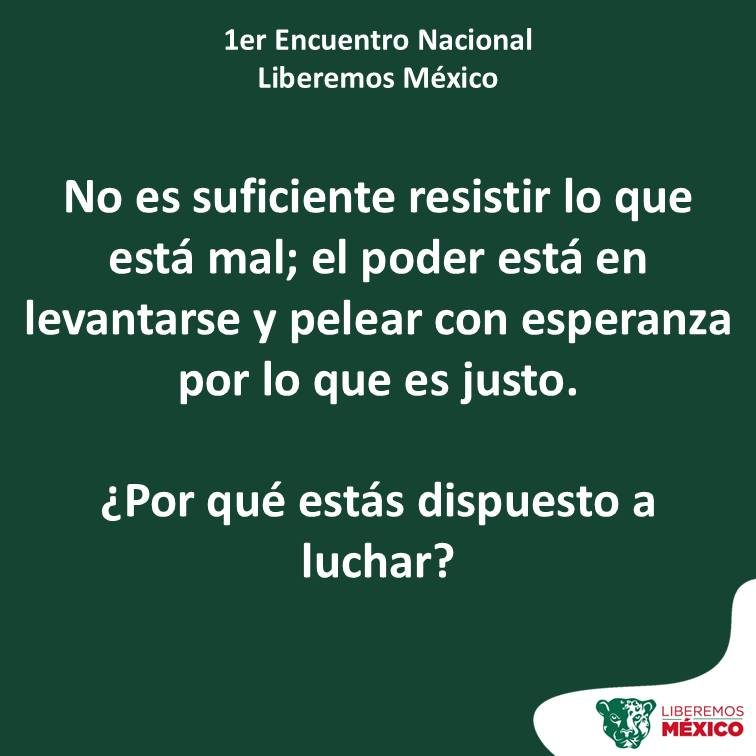 1er Encuentro Nacional
Liberemos México

No es suficiente resistir lo que está mal; el poder está en levantarse y pelear con esperanza por lo que es justo.

¿Por qué estás dispuesto a luchar?

LIBEREMOS
MÉXICO